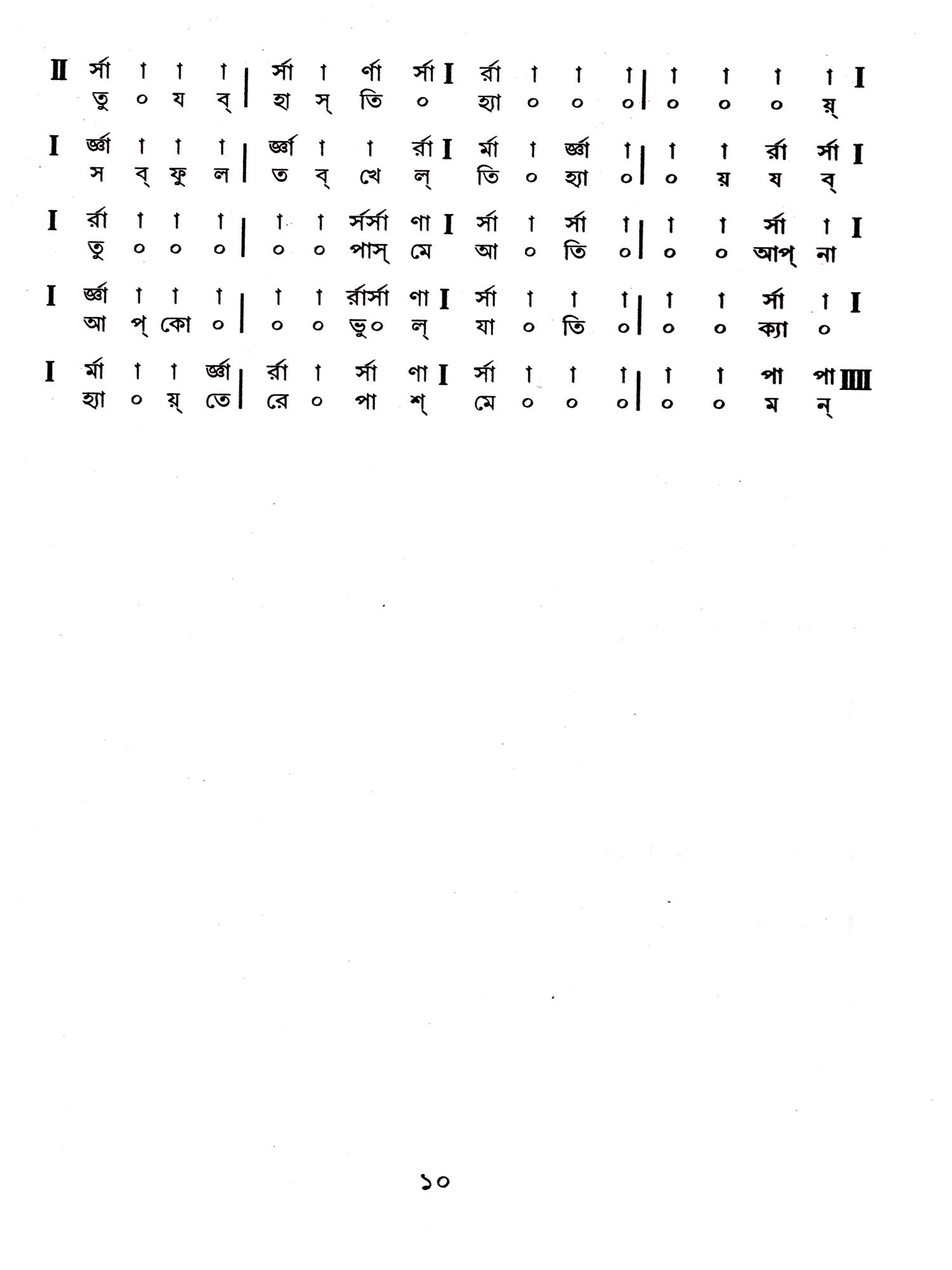 II র্সা । । । | র্সা । র্ণা র্সা I র্রা । । । | । । । । I
তু ০ য ব্ | হা স্ তি ০ হ্যা ০ ০ ০ | ০ ০ ০ য়্

I র্জ্ঞা । । । | র্জ্ঞা । । র্রা I র্মা । র্জ্ঞা । | । । র্রা র্সা I
স ব্ ফু ল | ত ব্ খে ল্ তি ০ হ্যা ০ | ০ য় য ব্

I র্রা । । । | । । র্সর্সা ণা I র্সা । র্সা । | । । র্সা । I
তু ০ ০ ০ | ০ ০ পাস্ মে আ ০ তি ০ | ০ ০ আপ্ না

I র্জ্ঞা । । । | । । র্রার্সা ণা I র্সা । । । | । । র্সা । I
আ প্ কো ০ | ০ ০ ভু০ ল্ যা ০ তি ০ | ০ ০ ক্যা ০

I র্মা । । র্জ্ঞা | র্রা । র্সা ণা I র্সা । । । | । । পা পা IIII
হ্যা ০ য়্ তে | রে ০ পা শ্ মে ০ ০ ০ | ০ ০ ম ন্

১০